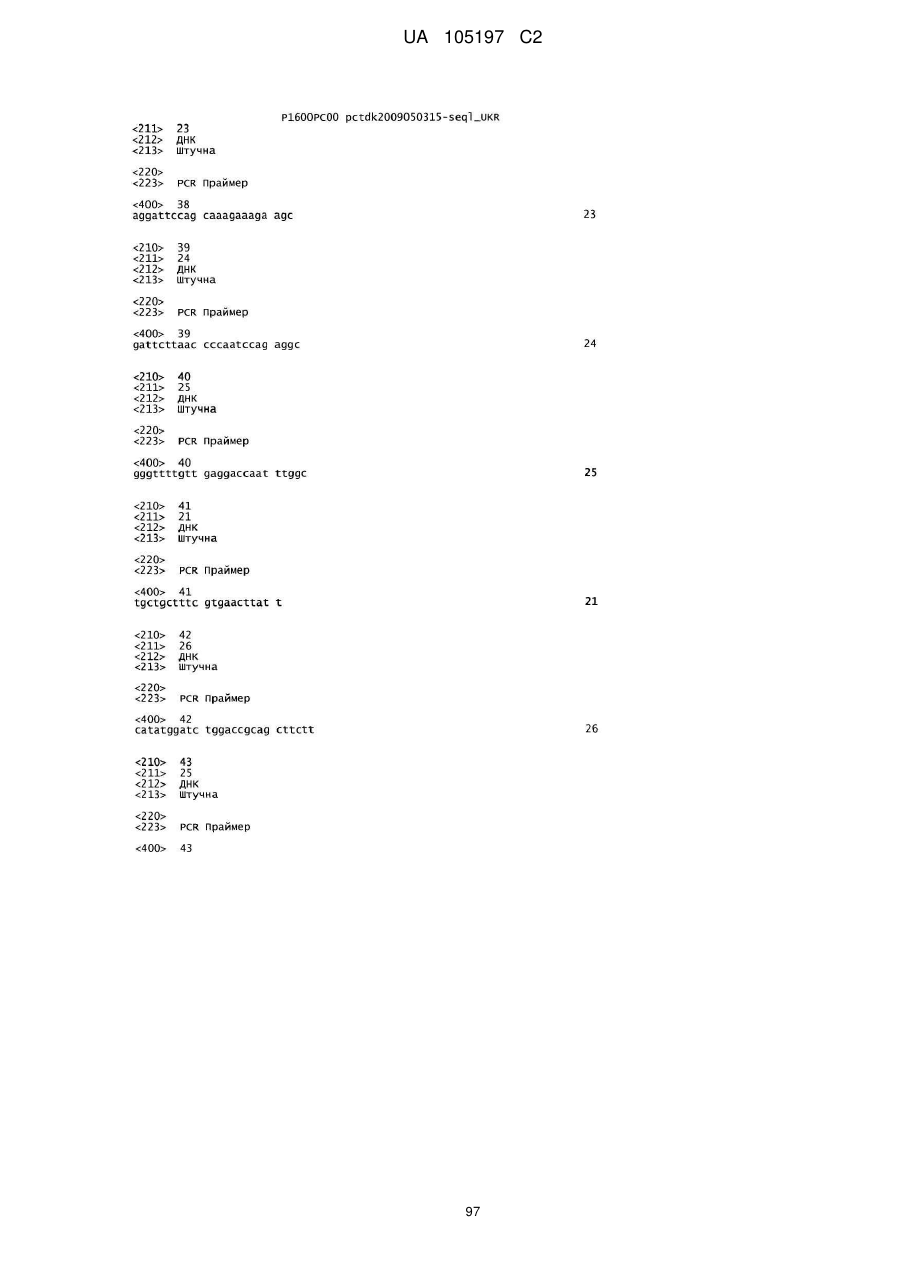 UA 105197 C2

P1600PC00 pctdk2009050315-seql_UKR

<211> 23
<212> ДНК
<213> Штучна

<220>
<223> PCR Праймер

<400> 38
aggattccag caaagaaaga agc 23

<210> 39
<211> 24
<212> ДНК
<213> Штучна

<220>
<223> PCR Праймер

<400> 39
gattcttaac cccaatccag aggc 24

<210> 40
<211> 25
<212> ДНК
<213> Штучна

<220>
<223> PCR Праймер

<400> 40
gggttttgtt gaggaccaat ttggc 25

<210> 41
<211> 21
<212> ДНК
<213> Штучна

<220>
<223> PCR Праймер

<400> 41
tgctgctttc gtgaacttat t 21

<210> 42
<211> 26
<212> ДНК
<213> Штучна

<220>
<223> PCR Праймер

<400> 42
catatggatc tggaccgcag cttctt 26

<210> 43
<211> 25
<212> ДНК
<213> Штучна

<220>
<223> PCR Праймер

<400> 43

97